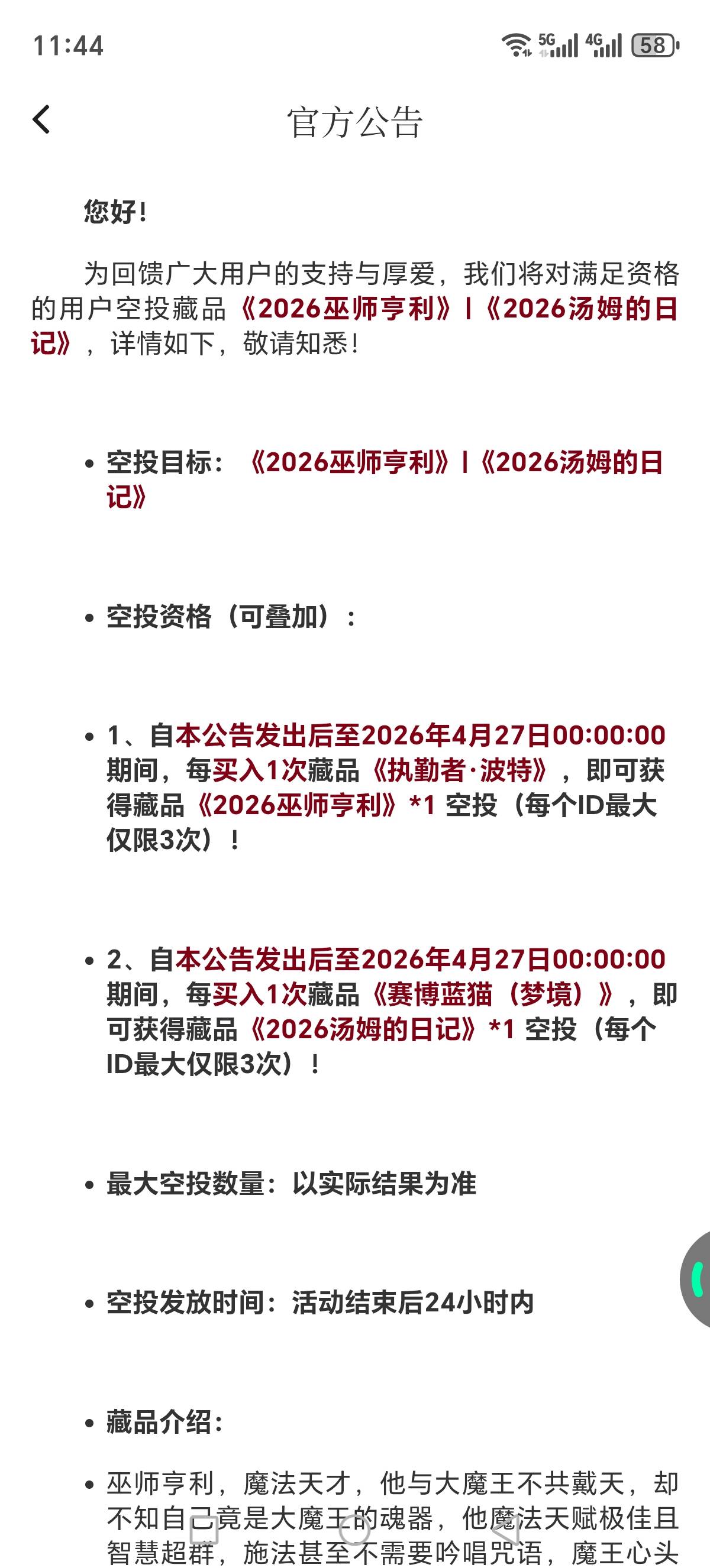 11:44 5G 4G 58

官方公告

您好!

为回馈广大用户的支持与厚爱，我们将对满足资格的用户空投藏品《2026巫师亨利》|《2026汤姆的日记》，详情如下，敬请知悉!

• 空投目标：《2026巫师亨利》|《2026汤姆的日记》

• 空投资格（可叠加）：

• 1、自本公告发出后至2026年4月27日00:00:00期间，每买入1次藏品《执勤者·波特》，即可获得藏品《2026巫师亨利》*1 空投（每个ID最大仅限3次）!

• 2、自本公告发出后至2026年4月27日00:00:00期间，每买入1次藏品《赛博蓝猫（梦境）》，即可获得藏品《2026汤姆的日记》*1 空投（每个ID最大仅限3次）!

• 最大空投数量：以实际结果为准

• 空投发放时间：活动结束后24小时内

• 藏品介绍：

• 巫师亨利，魔法天才，他与大魔王不共戴天，却不知自己竟是大魔王的魂器，他魔法天赋极佳且智慧超群，施法甚至不需要吟唱咒语，魔王心头